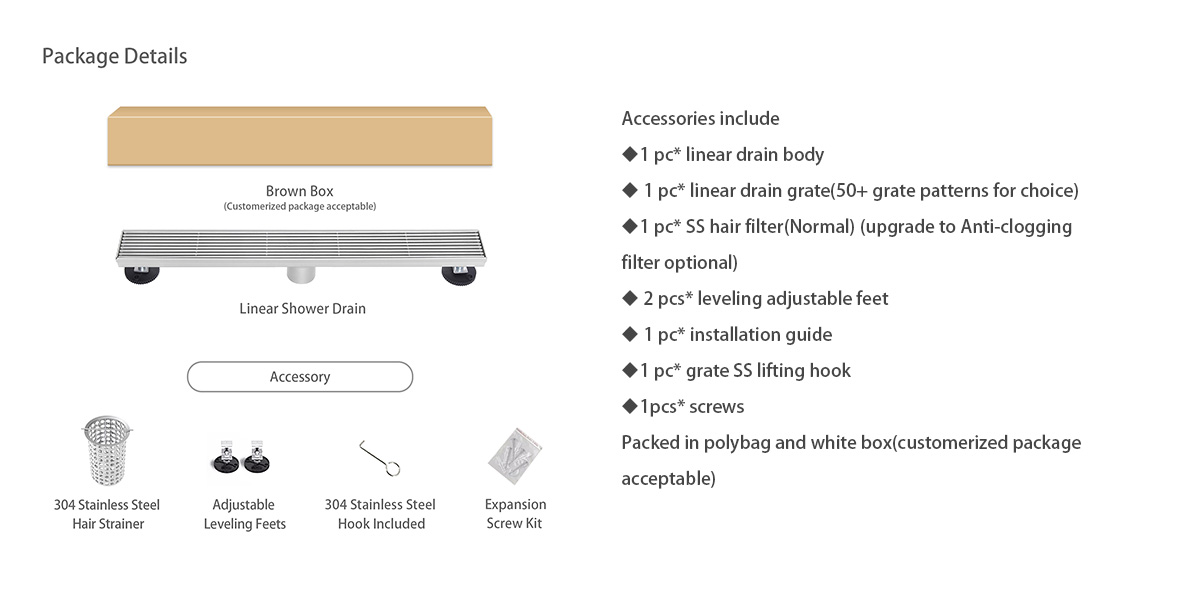 Package Details

Brown Box
(Customerized package acceptable)

Linear Shower Drain

Accessory

304 Stainless Steel Hair Strainer

Adjustable Leveling Feets

304 Stainless Steel Hook Included

Expansion Screw Kit

Accessories include
◆1 pc* linear drain body
◆ 1 pc* linear drain grate(50+ grate patterns for choice)
◆1 pc* SS hair filter(Normal) (upgrade to Anti-clogging filter optional)
◆ 2 pcs* leveling adjustable feet
◆ 1 pc* installation guide
◆1 pc* grate SS lifting hook
◆1pcs* screws
Packed in polybag and white box(customerized package acceptable)